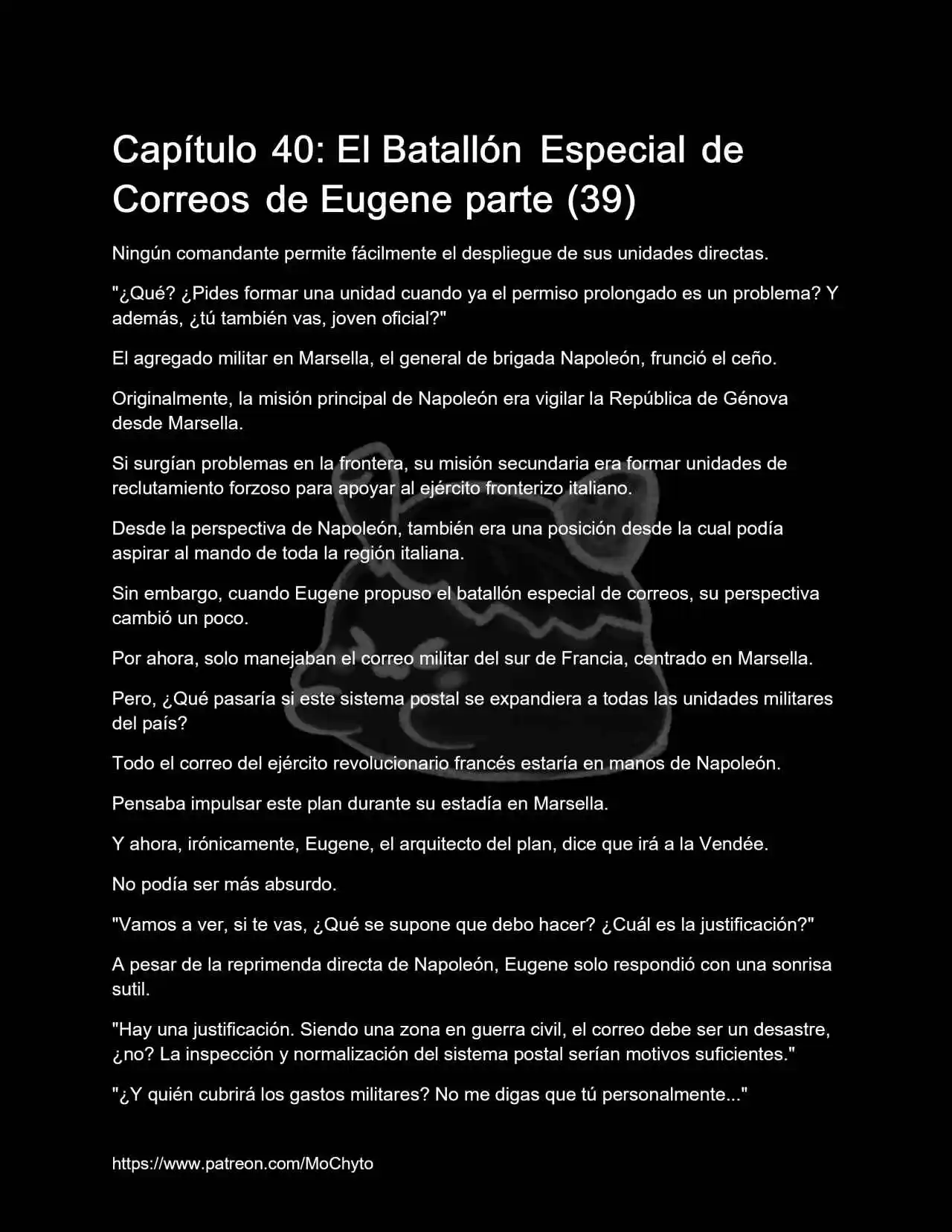 Capítulo 40: El Batallón Especial de Correos de Eugene parte (39)

Ningún comandante permite fácilmente el despliegue de sus unidades directas.

"¿Qué? ¿Pides formar una unidad cuando ya el permiso prolongado es un problema? Y además, ¿tú también vas, joven oficial?"

El agregado militar en Marsella, el general de brigada Napoleón, frunció el ceño.

Originalmente, la misión principal de Napoleón era vigilar la República de Génova desde Marsella.

Si surgían problemas en la frontera, su misión secundaria era formar unidades de reclutamiento forzoso para apoyar al ejército fronterizo italiano.

Desde la perspectiva de Napoleón, también era una posición desde la cual podía aspirar al mando de toda la región italiana.

Sin embargo, cuando Eugene propuso el batallón especial de correos, su perspectiva cambió un poco.

Por ahora, solo manejaban el correo militar del sur de Francia, centrado en Marsella.

Pero, ¿Qué pasaría si este sistema postal se expandiera a todas las unidades militares del país?

Todo el correo del ejército revolucionario francés estaría en manos de Napoleón.

Pensaba impulsar este plan durante su estadía en Marsella.

Y ahora, irónicamente, Eugene, el arquitecto del plan, dice que irá a la Vendée.

No podía ser más absurdo.

"Vamos a ver, si te vas, ¿Qué se supone que debo hacer? ¿Cuál es la justificación?"

A pesar de la reprimenda directa de Napoleón, Eugene solo respondió con una sonrisa sutil.

"Hay una justificación. Siendo una zona en guerra civil, el correo debe ser un desastre, ¿no? La inspección y normalización del sistema postal serían motivos suficientes."

"¿Y quién cubrirá los gastos militares? No me digas que tú personalmente..."

https://www.patreon.com/MoChyto